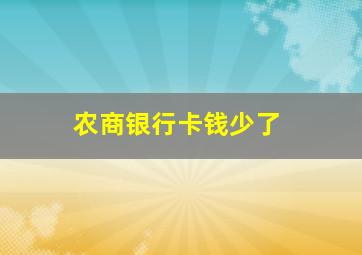 农商银行卡钱少了